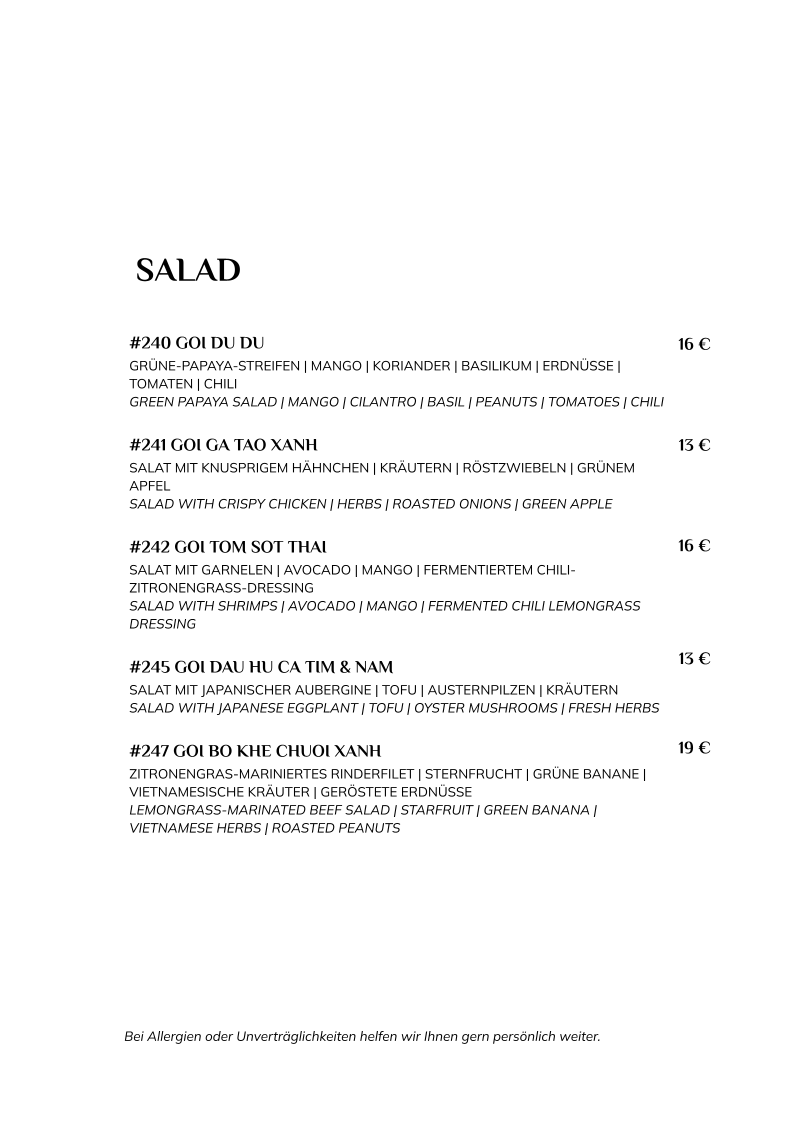 SALAD

#240 GOI DU DU
16 €
GRÜNE-PAPAYA-STREIFEN | MANGO | KORIANDER | BASILIKUM | ERDNÜSSE | TOMATEN | CHILI
GREEN PAPAYA SALAD | MANGO | CILANTRO | BASIL | PEANUTS | TOMATOES | CHILI

#241 GOI GA TAO XANH
13 €
SALAT MIT KNUSPRIGEM HÄHNCHEN | KRÄUTERN | RÖSTZWIEBELN | GRÜNEM APFEL
SALAD WITH CRISPY CHICKEN | HERBS | ROASTED ONIONS | GREEN APPLE

#242 GOI TOM SOT THAI
16 €
SALAT MIT GARNELEN | AVOCADO | MANGO | FERMENTIERTEM CHILI-ZITRONENGRASS-DRESSING
SALAD WITH SHRIMPS | AVOCADO | MANGO | FERMENTED CHILI LEMONGRASS DRESSING

#245 GOI DAU HU CA TIM & NAM
13 €
SALAT MIT JAPANISCHER AUBERGINE | TOFU | AUSTERNPILZEN | KRÄUTERN
SALAD WITH JAPANESE EGGPLANT | TOFU | OYSTER MUSHROOMS | FRESH HERBS

#247 GOI BO KHE CHUOI XANH
19 €
ZITRONENGRAS-MARINIERTES RINDERFILET | STERNFRUCHT | GRÜNE BANANE | VIETNAMESISCHE KRÄUTER | GERÖSTETE ERDNÜSSE
LEMONGRASS-MARINATED BEEF SALAD | STARFRUIT | GREEN BANANA | VIETNAMESE HERBS | ROASTED PEANUTS

Bei Allergien oder Unverträglichkeiten helfen wir Ihnen gern persönlich weiter.